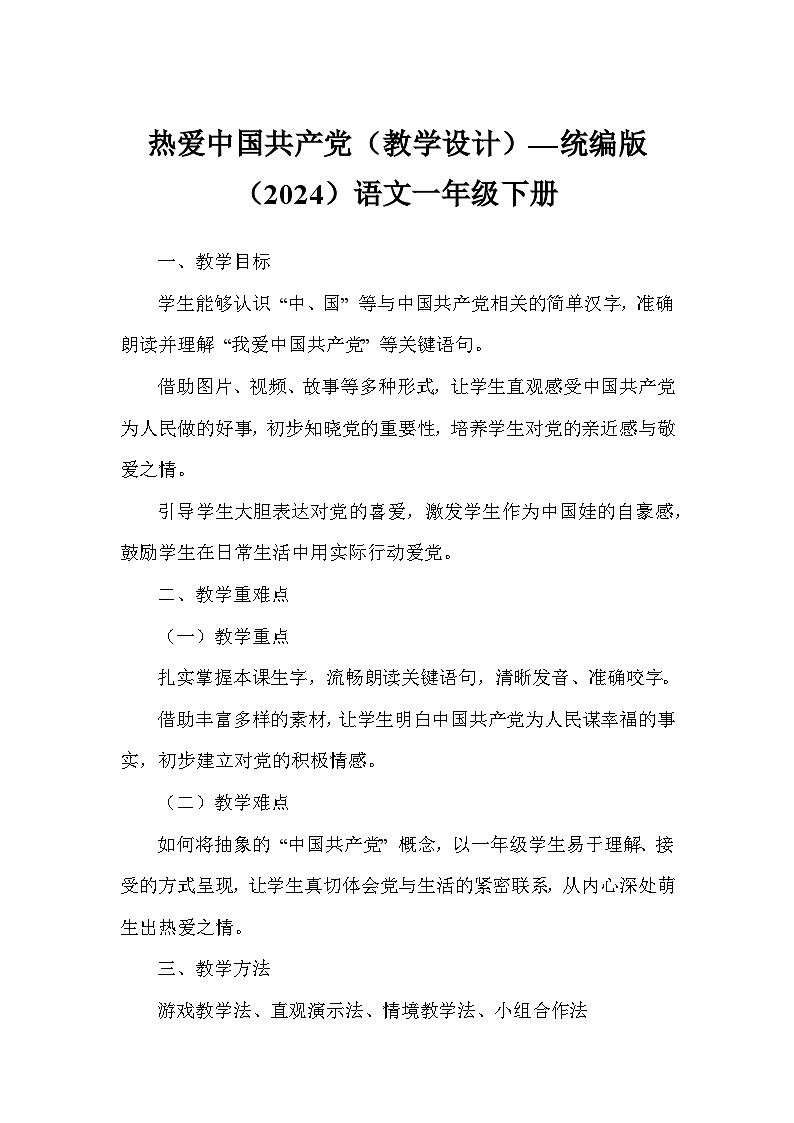 热爱中国共产党（教学设计）—统编版（2024）语文一年级下册

一、教学目标

学生能够认识“中、国”等与中国共产党相关的简单汉字，准确朗读并理解“我爱中国共产党”等关键语句。

借助图片、视频、故事等多种形式，让学生直观感受中国共产党为人民做的好事，初步知晓党的重要性，培养学生对党的亲近感与敬爱之情。

引导学生大胆表达对党的喜爱，激发学生作为中国娃的自豪感，鼓励学生在日常生活中用实际行动爱党。

二、教学重难点

（一）教学重点

扎实掌握本课生字，流畅朗读关键语句，清晰发音、准确咬字。

借助丰富多样的素材，让学生明白中国共产党为人民谋幸福的事实，初步建立对党的积极情感。

（二）教学难点

如何将抽象的“中国共产党”概念，以一年级学生易于理解、接受的方式呈现，让学生真切体会党与生活的紧密联系，从内心深处萌生出热爱之情。

三、教学方法

游戏教学法、直观演示法、情境教学法、小组合作法